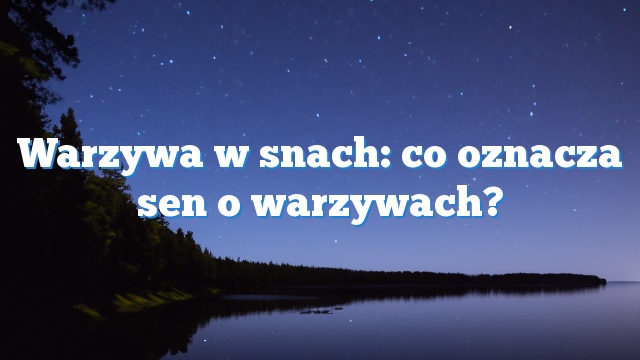 Warzywa w snach: co oznacza sen o warzywach?